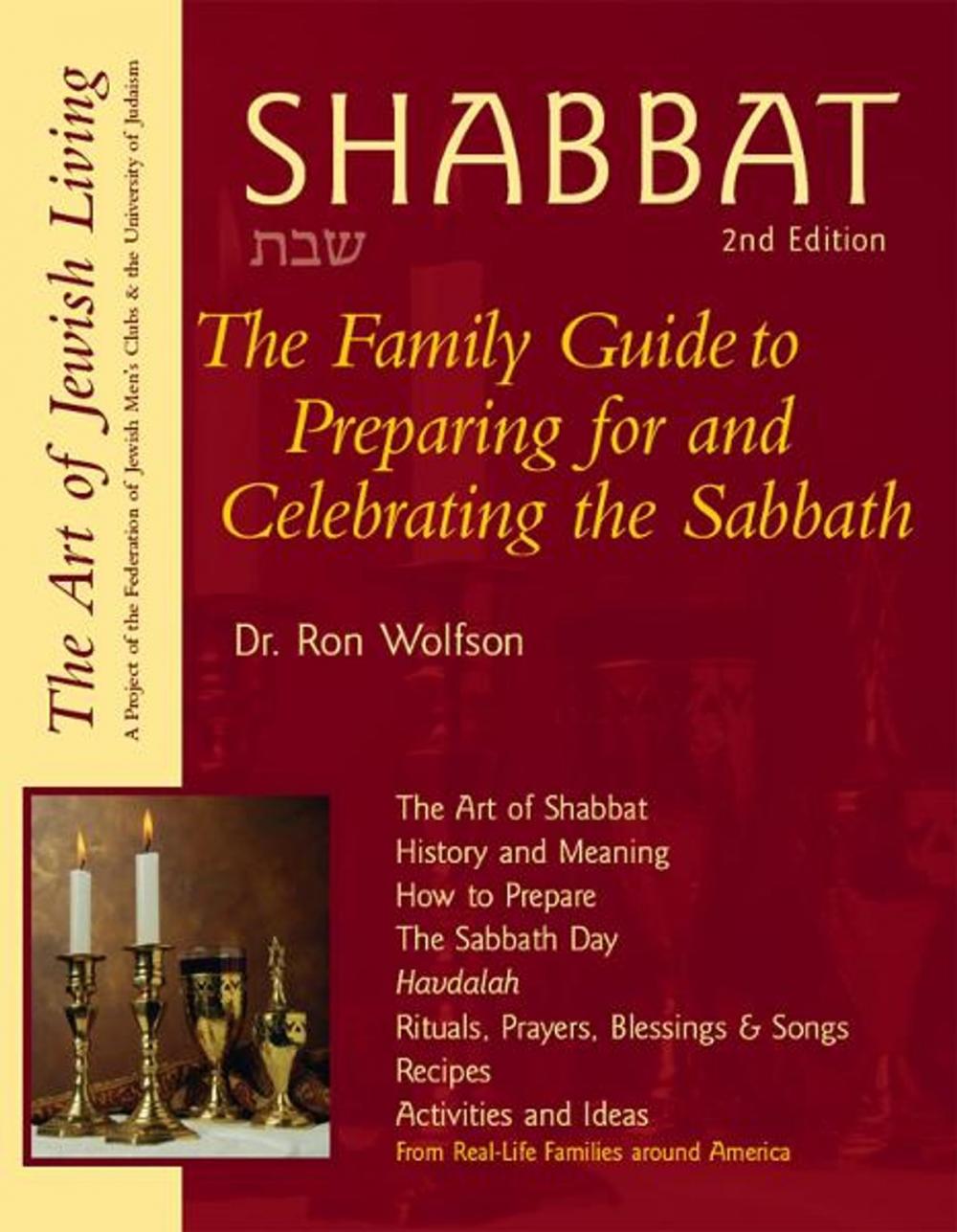 The Art of Jewish Living
A Project of the Federation of Jewish Men's Clubs & the University of Judaism

SHABBAT
שבת
2nd Edition

The Family Guide to Preparing for and Celebrating the Sabbath

Dr. Ron Wolfson

The Art of Shabbat
History and Meaning
How to Prepare
The Sabbath Day
Havdalah
Rituals, Prayers, Blessings & Songs
Recipes
Activities and Ideas
From Real-Life Families around America